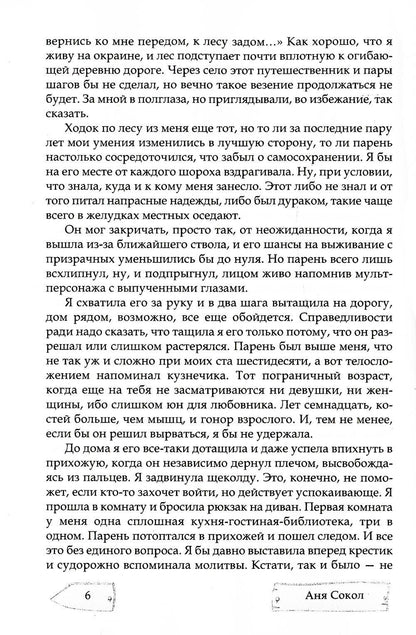 вернись ко мне передом, к лесу задом…» Как хорошо, что я живу на окраине, и лес подступает почти вплотную к огибающей деревню дороге. Через село этот путешественник и пары шагов бы не сделал, но вечно такое везение продолжаться не будет. За мной в полглаза, но приглядывали, во избежание, так сказать.

Ходок по лесу из меня еще тот, но то ли за последние пару лет мои умения изменились в лучшую сторону, то ли парень настолько сосредоточился, что забыл о самосохранении. Я бы на его месте от каждого шороха вздрагивала. Ну, при условии, что знала, куда и к кому меня занесло. Этот либо не знал и от того питал напрасные надежды, либо был дураком, такие чаще всего в желудках местных оседают.

Он мог закричать, просто так, от неожиданности, когда я вышла из-за ближайшего ствола, и его шансы на выживание с призрачных уменьшились бы до нуля. Но парень всего лишь всхлипнул, ну, и подпрыгнул, лицом живо напомнив мультперсонажа с выпученными глазами.

Я схватила его за руку и в два шага вытащила на дорогу, дом рядом, возможно, все еще обойдется. Справедливости ради надо сказать, что тащила я его только потому, что он разрешал или слишком растерялся. Парень был выше меня, что не так уж и сложно при моих ста шестидесяти, а вот телосложением напоминал кузнечика. Тот пограничный возраст, когда еще на тебя не засматриваются ни девушки, ни женщины, ибо слишком юн для любовника. Лет семнадцать, костей больше, чем мышц, и гонор взрослого. И, тем не менее, если бы он решил вырваться, я бы не удержала.

До дома я его все-таки дотащила и даже успела впихнуть в прихожую, когда он независимо дернул плечом, высвобождаясь из пальцев. Я задвинула щеколду. Это, конечно, не поможет, если кто-то захочет войти, но действует успокаивающе. Я прошла в комнату и бросила рюкзак на диван. Первая комната у меня одна сплошная кухня-гостиная-библиотека, три в одном. Парень потоптался в прихожей и пошел следом. И все это без единого вопроса. Я бы давно выставила вперед крестик и судорожно вспоминала молитвы. Кстати, так и было — не

6

Аня Сокол